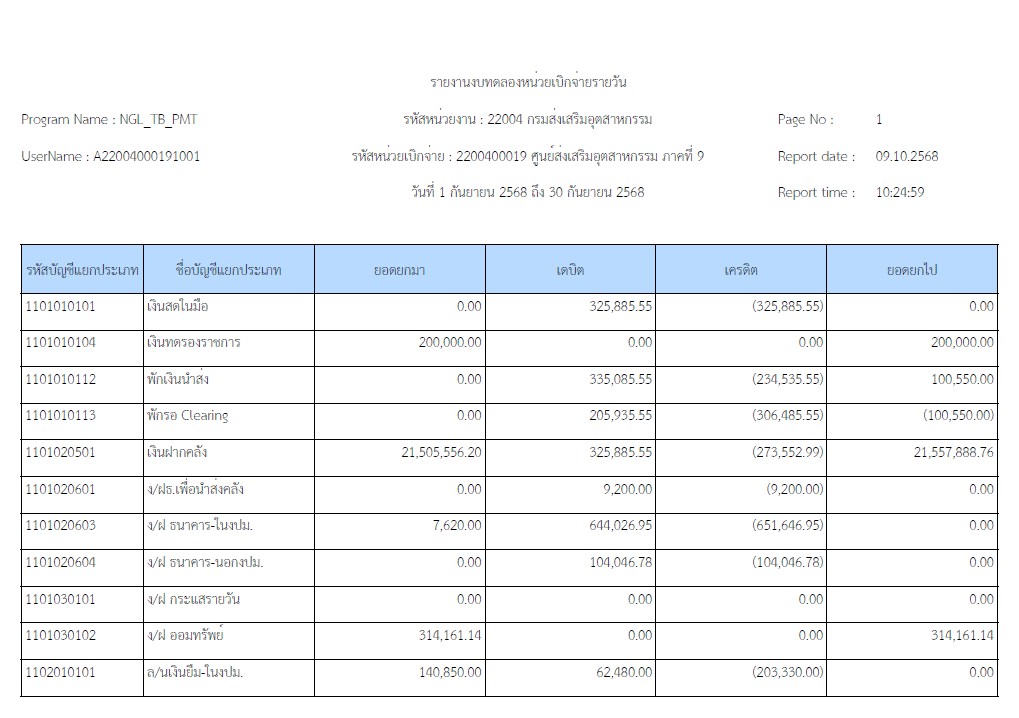 รายงานงบทดลองหน่วยเบิกจ่ายรายวัน

Program Name : NGL_TB_PMT

รหัสหน่วยงาน : 22004 กรมส่งเสริมอุตสาหกรรม

Page No : 1

UserName : A22004000191001

รหัสหน่วยเบิกจ่าย : 2200400019 ศูนย์ส่งเสริมอุตสาหกรรม ภาคที่ 9

Report date : 09.10.2568

วันที่ 1 กันยายน 2568 ถึง 30 กันยายน 2568

Report time : 10:24:59

| รหัสบัญชีแยกประเภท | ชื่อบัญชีแยกประเภท | ยอดยกมา | เดบิต | เครดิต | ยอดยกไป |
|---|---|---|---|---|---|
| 1101010101 | เงินสดในมือ | 0.00 | 325,885.55 | (325,885.55) | 0.00 |
| 1101010104 | เงินทดรองราชการ | 200,000.00 | 0.00 | 0.00 | 200,000.00 |
| 1101010112 | พักเงินนำส่ง | 0.00 | 335,085.55 | (234,535.55) | 100,550.00 |
| 1101010113 | พักรอ Clearing | 0.00 | 205,935.55 | (306,485.55) | (100,550.00) |
| 1101020501 | เงินฝากคลัง | 21,505,556.20 | 325,885.55 | (273,552.99) | 21,557,888.76 |
| 1101020601 | ง/ฝธ.เพื่อนำส่งคลัง | 0.00 | 9,200.00 | (9,200.00) | 0.00 |
| 1101020603 | ง/ฝ ธนาคาร-ในงปม. | 7,620.00 | 644,026.95 | (651,646.95) | 0.00 |
| 1101020604 | ง/ฝ ธนาคาร-นอกงปม. | 0.00 | 104,046.78 | (104,046.78) | 0.00 |
| 1101030101 | ง/ฝ กระแสรายวัน | 0.00 | 0.00 | 0.00 | 0.00 |
| 1101030102 | ง/ฝ ออมทรัพย์ | 314,161.14 | 0.00 | 0.00 | 314,161.14 |
| 1102010101 | ล/นเงินยืม-ในงปม. | 140,850.00 | 62,480.00 | (203,330.00) | 0.00 |